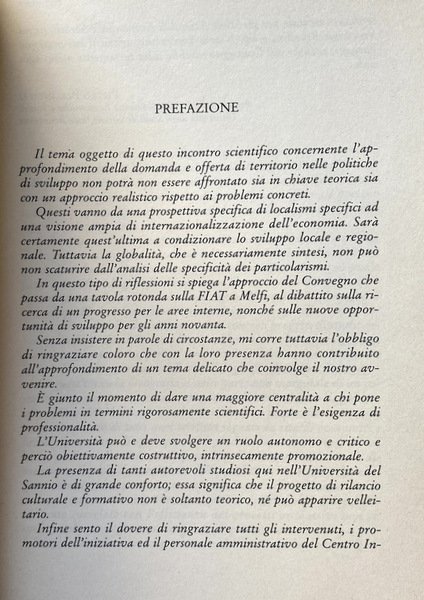 PREFAZIONE

Il tema oggetto di questo incontro scientifico concernente l'approfondimento della domanda e offerta di territorio nelle politiche di sviluppo non potrà non essere affrontato sia in chiave teorica sia con un approccio realistico rispetto ai problemi concreti.

Questi vanno da una prospettiva specifica di localismi specifici ad una visione ampia di internazionalizzazione dell'economia. Sarà certamente quest'ultima a condizionare lo sviluppo locale e regionale. Tuttavia la globalità, che è necessariamente sintesi, non può non scaturire dall'analisi delle specificità dei particolarismi.

In questo tipo di riflessioni si spiega l'approccio del Convegno che passa da una tavola rotonda sulla FIAT a Melfi, al dibattito sulla ricerca di un progresso per le aree interne, nonché sulle nuove opportunità di sviluppo per gli anni novanta.

Senza insistere in parole di circostanze, mi corre tuttavia l'obbligo di ringraziare coloro che con la loro presenza hanno contribuito all'approfondimento di un tema delicato che coinvolge il nostro avvenire.

È giunto il momento di dare una maggiore centralità a chi pone i problemi in termini rigorosamente scientifici. Forte è l'esigenza di professionalità.

L'Università può e deve svolgere un ruolo autonomo e critico e perciò obiettivamente costruttivo, intrinsecamente promozionale.

La presenza di tanti autorevoli studiosi qui nell'Università del Sannio è di grande conforto; essa significa che il progetto di rilancio culturale e formativo non è soltanto teorico, né può apparire velleitario.

Infine sento il dovere di ringraziare tutti gli intervenuti, i promotori dell'iniziativa ed il personale amministrativo del Centro In-